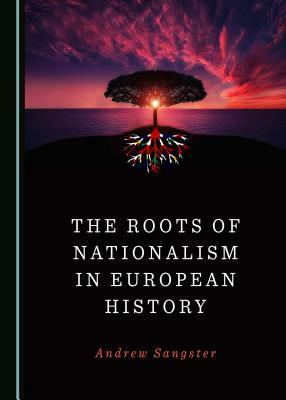 THE ROOTS OF NATIONALISM IN EUROPEAN HISTORY

Andrew Sangster